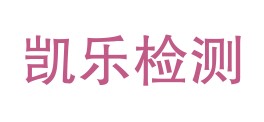 凯乐检测